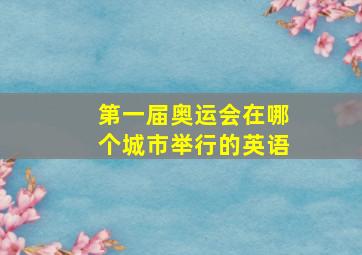 第一届奥运会在哪个城市举行的英语